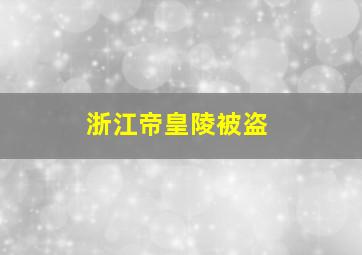 浙江帝皇陵被盗